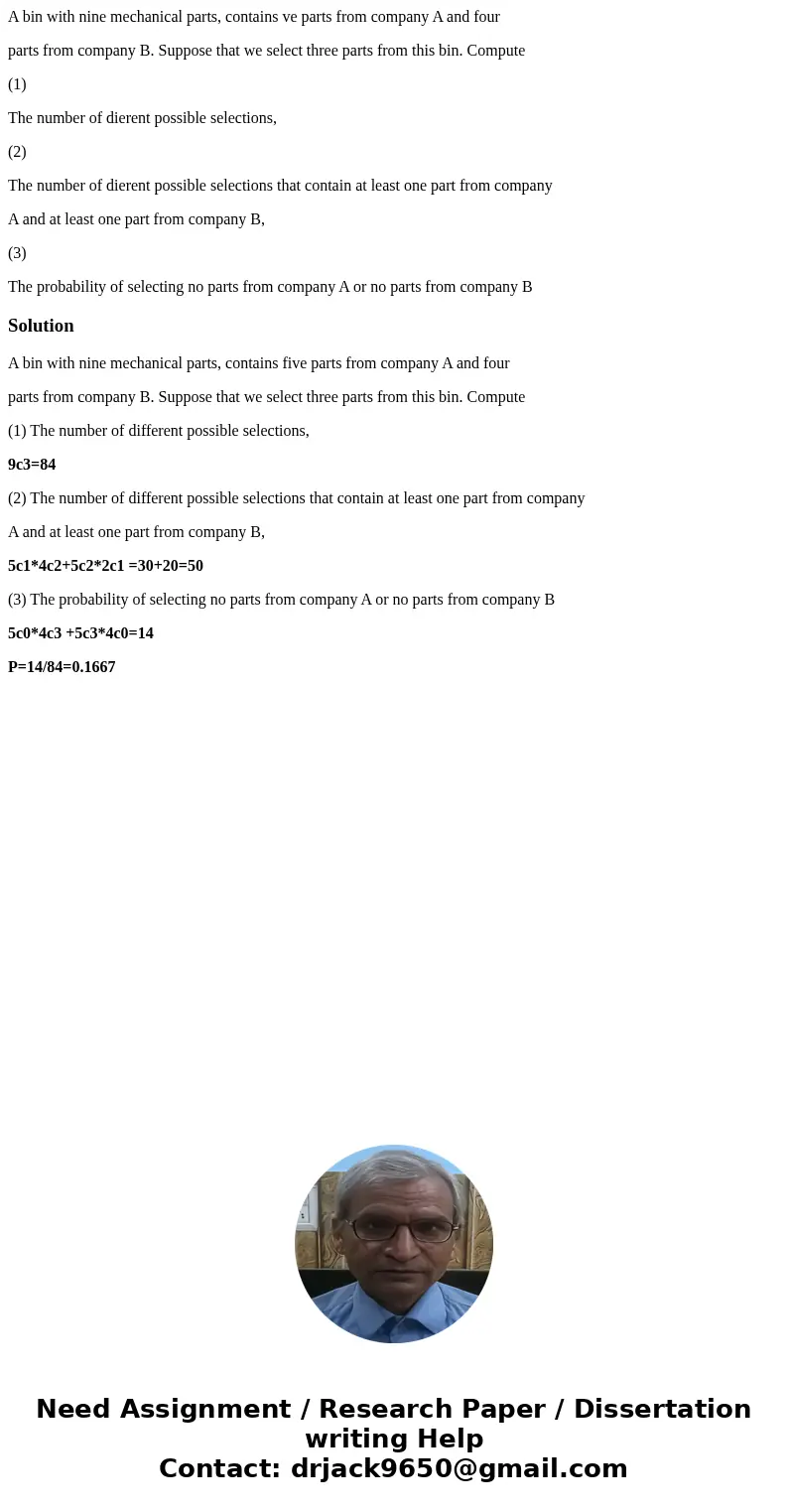 A bin with nine mechanical parts, contains ve parts from company A and four

parts from company B. Suppose that we select three parts from this bin. Compute

(1)

The number of dierent possible selections,

(2)

The number of dierent possible selections that contain at least one part from company

A and at least one part from company B,

(3)

The probability of selecting no parts from company A or no parts from company B

Solution

A bin with nine mechanical parts, contains five parts from company A and four

parts from company B. Suppose that we select three parts from this bin. Compute

(1) The number of different possible selections,

9c3=84

(2) The number of different possible selections that contain at least one part from company

A and at least one part from company B,

5c1*4c2+5c2*2c1 =30+20=50

(3) The probability of selecting no parts from company A or no parts from company B

5c0*4c3 +5c3*4c0=14

P=14/84=0.1667

Need Assignment / Research Paper / Dissertation writing Help
Contact: drjack9650@gmail.com